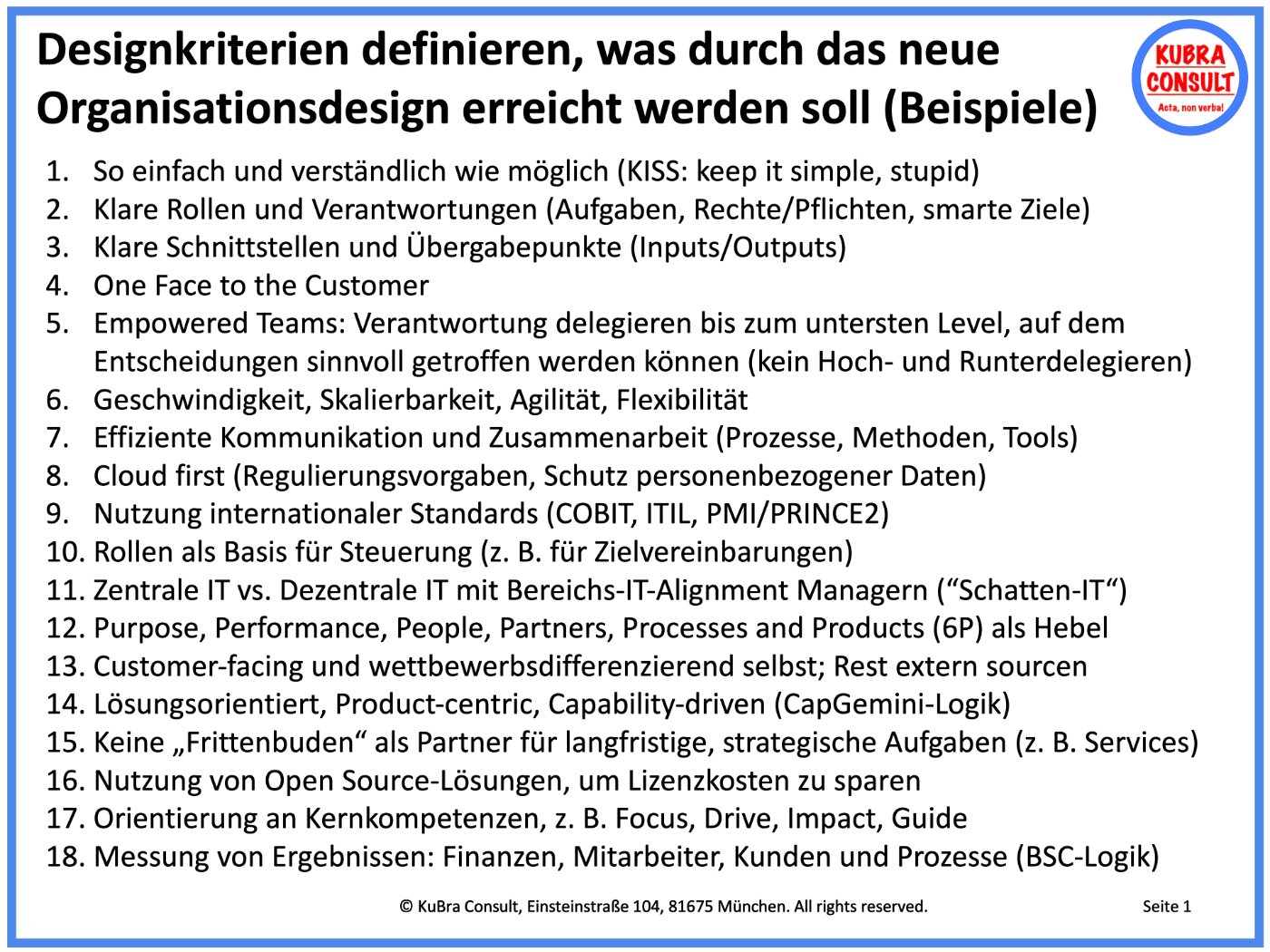 Designkriterien definieren, was durch das neue Organisationsdesign erreicht werden soll (Beispiele)

KUBRA CONSULT
Acta, non verba!

1. So einfach und verständlich wie möglich (KISS: keep it simple, stupid)
2. Klare Rollen und Verantwortungen (Aufgaben, Rechte/Pflichten, smarte Ziele)
3. Klare Schnittstellen und Übergabepunkte (Inputs/Outputs)
4. One Face to the Customer
5. Empowered Teams: Verantwortung delegieren bis zum untersten Level, auf dem Entscheidungen sinnvoll getroffen werden können (kein Hoch- und Runterdelegieren)
6. Geschwindigkeit, Skalierbarkeit, Agilität, Flexibilität
7. Effiziente Kommunikation und Zusammenarbeit (Prozesse, Methoden, Tools)
8. Cloud first (Regulierungsvorgaben, Schutz personenbezogener Daten)
9. Nutzung internationaler Standards (COBIT, ITIL, PMI/PRINCE2)
10. Rollen als Basis für Steuerung (z. B. für Zielvereinbarungen)
11. Zentrale IT vs. Dezentrale IT mit Bereichs-IT-Alignment Managern (“Schatten-IT“)
12. Purpose, Performance, People, Partners, Processes and Products (6P) als Hebel
13. Customer-facing und wettbewerbsdifferenzierend selbst; Rest extern sourcen
14. Lösungsorientiert, Product-centric, Capability-driven (CapGemini-Logik)
15. Keine „Frittenbuden“ als Partner für langfristige, strategische Aufgaben (z. B. Services)
16. Nutzung von Open Source-Lösungen, um Lizenzkosten zu sparen
17. Orientierung an Kernkompetenzen, z. B. Focus, Drive, Impact, Guide
18. Messung von Ergebnissen: Finanzen, Mitarbeiter, Kunden und Prozesse (BSC-Logik)

© KuBra Consult, Einsteinstraße 104, 81675 München. All rights reserved.

Seite 1